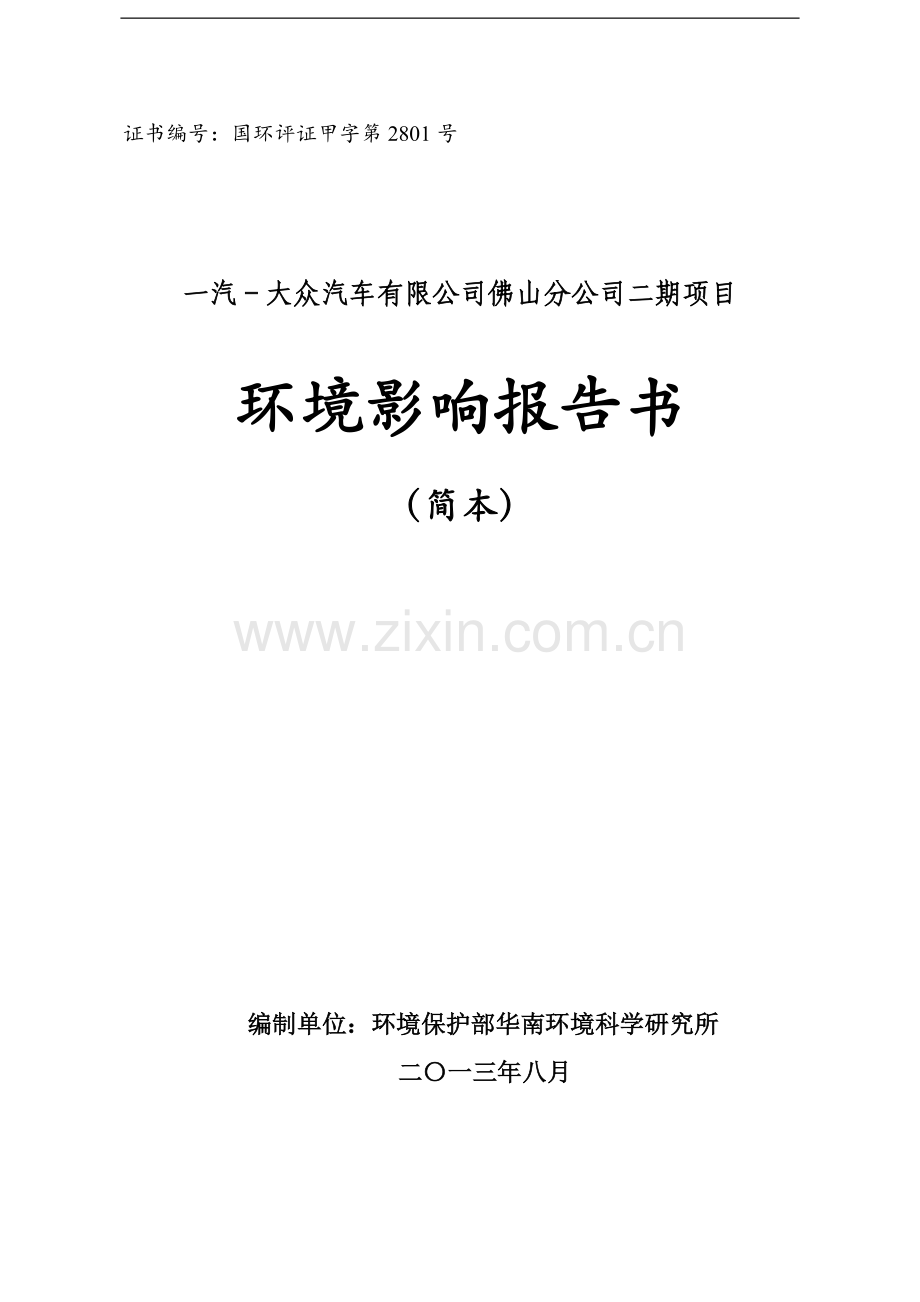 证书编号：国环评证甲字第 2801 号

一汽－大众汽车有限公司佛山分公司二期项目

环境影响报告书

（简本）

www.zixin.com.cn

编制单位：环境保护部华南环境科学研究所

二〇一三年八月